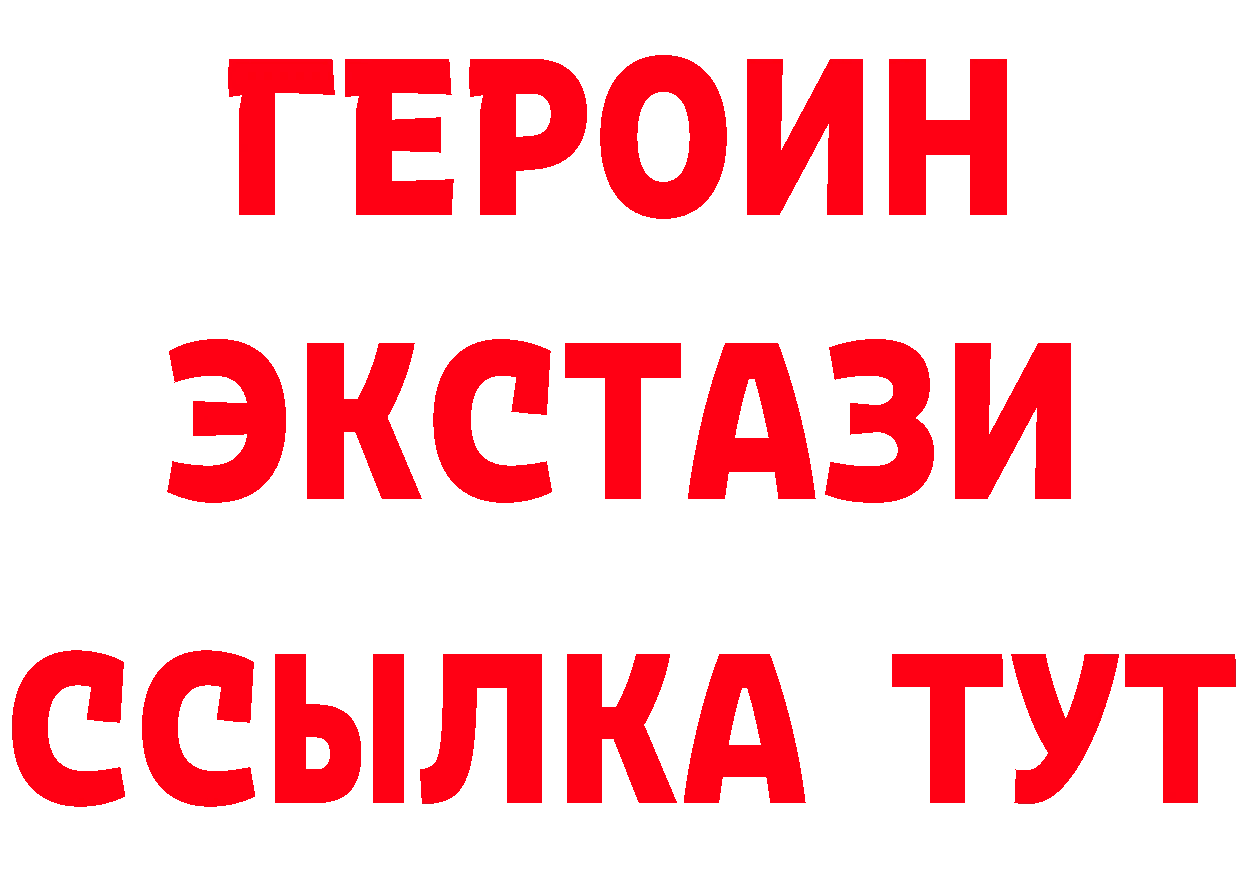 ГЕРОИН
ЭКСТАЗИ
ССЫЛКА ТУТ